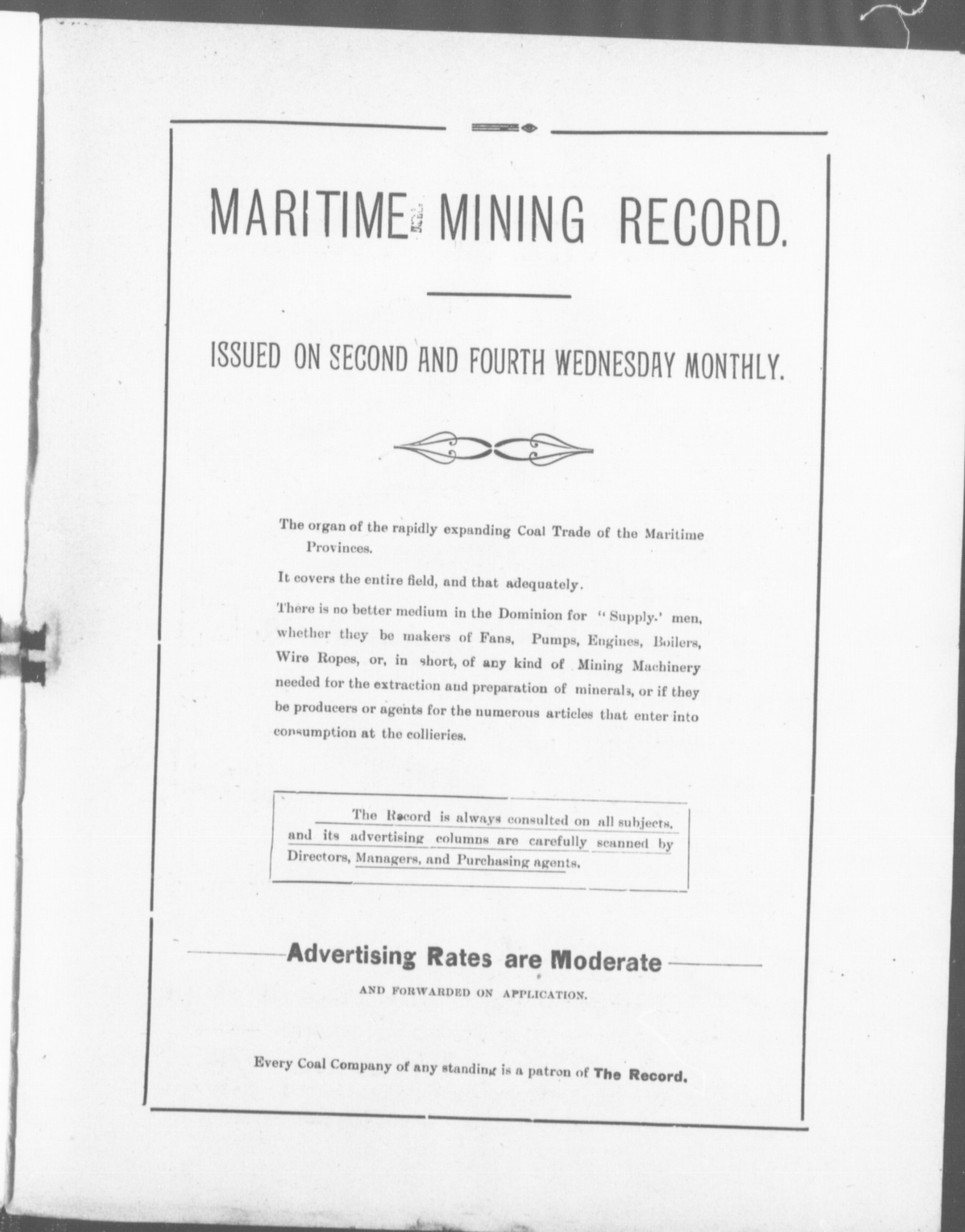 MARITIME MINING RECORD.

ISSUED ON SECOND AND FOURTH WEDNESDAY MONTHLY.

The organ of the rapidly expanding Coal Trade of the Maritime Provinces.

It covers the entire field, and that adequately.

There is no better medium in the Dominion for "Supply.' men, whether they be makers of Fans, Pumps, Engines, Boilers, Wire Ropes, or, in short, of any kind of Mining Machinery needed for the extraction and preparation of minerals, or if they be producers or agents for the numerous articles that enter into consumption at the collieries.

The Record is always consulted on all subjects, and its advertising columns are carefully scanned by Directors, Managers, and Purchasing agents.

Advertising Rates are Moderate

AND FORWARDED ON APPLICATION.

Every Coal Company of any standing is a patron of The Record.